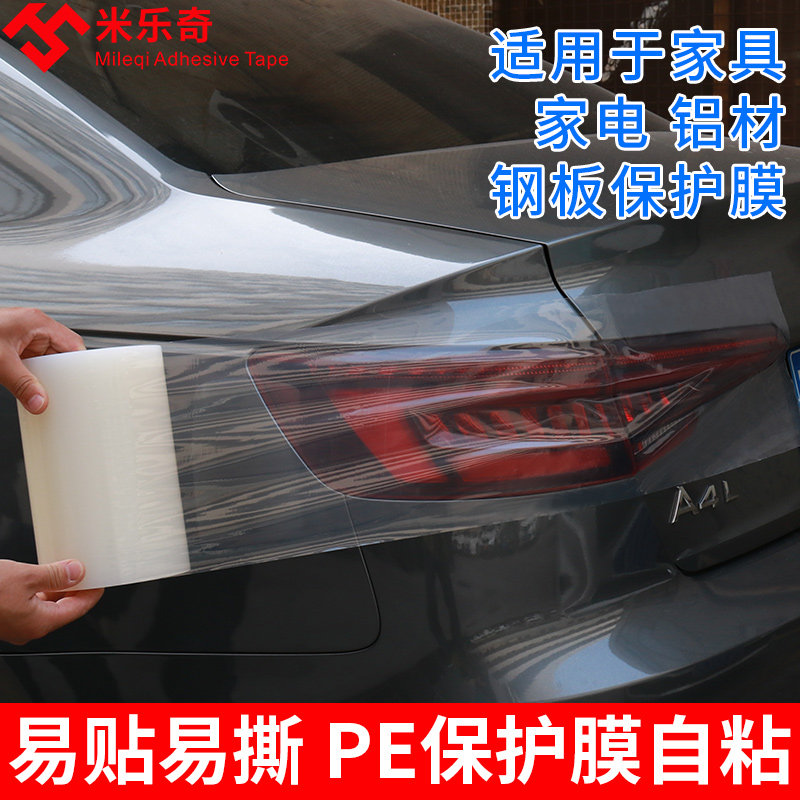 米乐奇
Mileqi Adhesive Tape

适用于家具
家电 铝材
钢板保护膜

A4L

易贴易撕 PE保护膜自粘